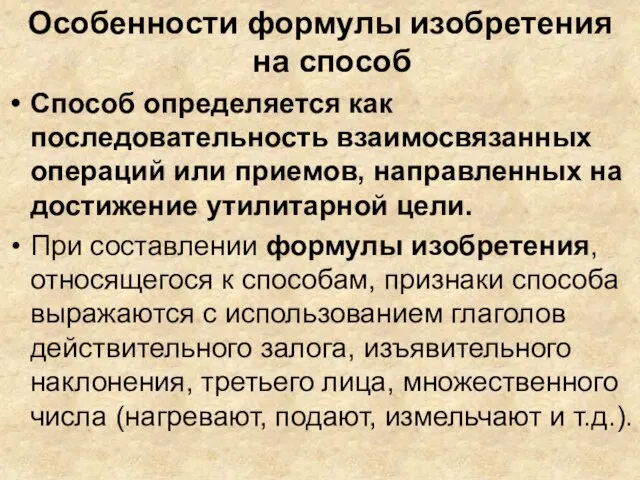 Особенности формулы изобретения на способ

• Способ определяется как последовательность взаимосвязанных операций или приемов, направленных на достижение утилитарной цели.

• При составлении формулы изобретения, относящегося к способам, признаки способа выражаются с использованием глаголов действительного залога, изъявительного наклонения, третьего лица, множественного числа (нагревают, подают, измельчают и т.д.).